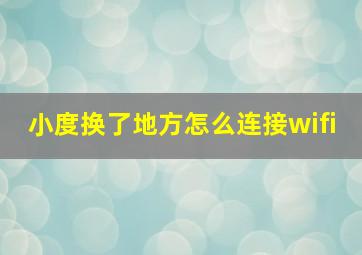 小度换了地方怎么连接wifi